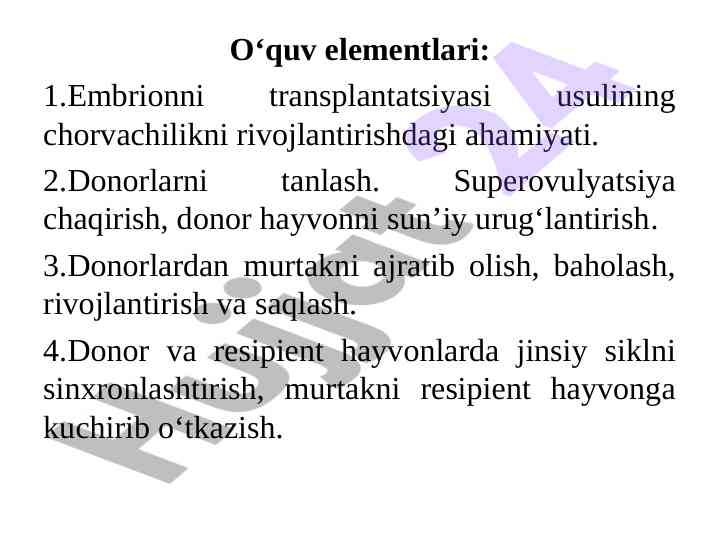 O‘quv elementlari:

1.Embrionni transplantatsiyasi usulining chorvachilikni rivojlantirishdagi ahamiyati.

2.Donorlarni tanlash. Superovulyatsiya chaqirish, donor hayvonni sun’iy urug‘lantirish.

3.Donorlardan murtakni ajratib olish, baholash, rivojlantirish va saqlash.

4.Donor va resipient hayvonlarda jinsiy siklni sinxronlashtirish, murtakni resipient hayvonga kuchirib o‘tkazish.

Hujjat 24